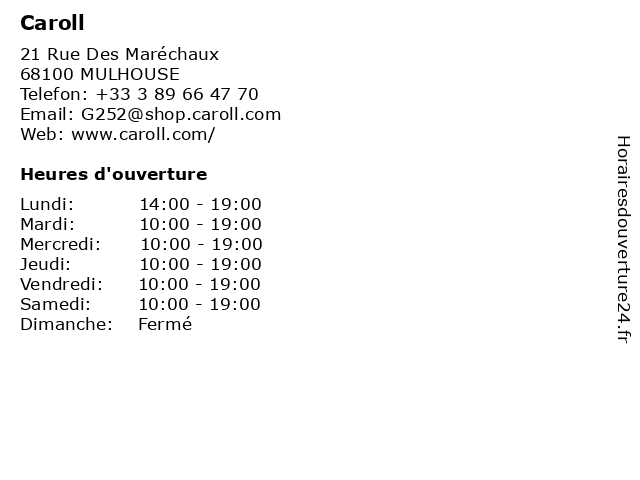 Caroll

21 Rue Des Maréchaux
68100 MULHOUSE
Telefon: +33 3 89 66 47 70
Email: G252@shop.caroll.com
Web: www.caroll.com/

Heures d'ouverture

Lundi: 14:00 - 19:00
Mardi: 10:00 - 19:00
Mercredi: 10:00 - 19:00
Jeudi: 10:00 - 19:00
Vendredi: 10:00 - 19:00
Samedi: 10:00 - 19:00
Dimanche: Fermé

Horairesdouverture24.fr